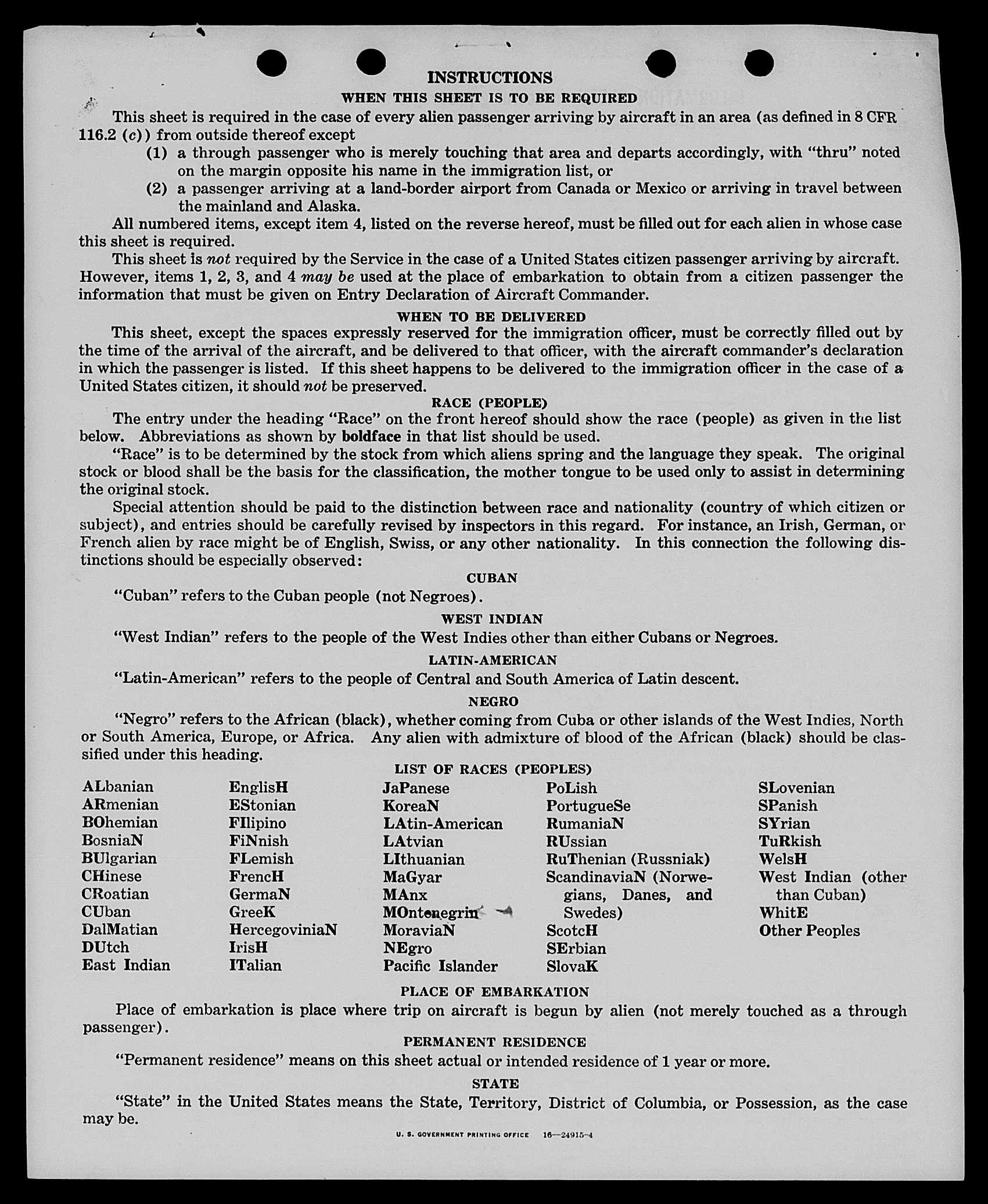 INSTRUCTIONS

WHEN THIS SHEET IS TO BE REQUIRED

This sheet is required in the case of every alien passenger arriving by aircraft in an area (as defined in 8 CFR 116.2 (c)) from outside thereof except

(1) a through passenger who is merely touching that area and departs accordingly, with "thru" noted on the margin opposite his name in the immigration list, or

(2) a passenger arriving at a land-border airport from Canada or Mexico or arriving in travel between the mainland and Alaska.

All numbered items, except item 4, listed on the reverse hereof, must be filled out for each alien in whose case this sheet is required.

This sheet is not required by the Service in the case of a United States citizen passenger arriving by aircraft. However, items 1, 2, 3, and 4 may be used at the place of embarkation to obtain from a citizen passenger the information that must be given on Entry Declaration of Aircraft Commander.

WHEN TO BE DELIVERED

This sheet, except the spaces expressly reserved for the immigration officer, must be correctly filled out by the time of the arrival of the aircraft, and be delivered to that officer, with the aircraft commander's declaration in which the passenger is listed. If this sheet happens to be delivered to the immigration officer in the case of a United States citizen, it should not be preserved.

RACE (PEOPLE)

The entry under the heading "Race" on the front hereof should show the race (people) as given in the list below. Abbreviations as shown by boldface in that list should be used.

"Race" is to be determined by the stock from which aliens spring and the language they speak. The original stock or blood shall be the basis for the classification, the mother tongue to be used only to assist in determining the original stock.

Special attention should be paid to the distinction between race and nationality (country of which citizen or subject), and entries should be carefully revised by inspectors in this regard. For instance, an Irish, German, or French alien by race might be of English, Swiss, or any other nationality. In this connection the following distinctions should be especially observed:

CUBAN

"Cuban" refers to the Cuban people (not Negroes).

WEST INDIAN

"West Indian" refers to the people of the West Indies other than either Cubans or Negroes.

LATIN-AMERICAN

"Latin-American" refers to the people of Central and South America of Latin descent.

NEGRO

"Negro" refers to the African (black), whether coming from Cuba or other islands of the West Indies, North or South America, Europe, or Africa. Any alien with admixture of blood of the African (black) should be classified under this heading.

LIST OF RACES (PEOPLES)

ALbanian
ARmenian
BOhemian
BosniaN
BUlgarian
CHinese
CRoatian
CUban
DalMatian
DUtch
East Indian

EnglisH
EStonian
FIlipino
FiNnish
FLemish
FrencH
GermaN
GreeK
HercegoviniaN
IrisH
ITalian

JaPanese
KoreaN
LAtin-American
LAtvian
LIthuanian
MaGyar
MAnx
MOntenegrin
MoraviaN
NEgro
Pacific Islander

PoLish
PortugueSe
RumaniaN
RUssian
RuThenian (Russniak)
ScandinaviaN (Norwegians, Danes, and Swedes)
ScotcH
SErbian
SlovaK

SLovenian
SPanish
SYrian
TuRkish
WelsH
West Indian (other than Cuban)
WhitE
Other Peoples

PLACE OF EMBARKATION

Place of embarkation is place where trip on aircraft is begun by alien (not merely touched as a through passenger).

PERMANENT RESIDENCE

"Permanent residence" means on this sheet actual or intended residence of 1 year or more.

STATE

"State" in the United States means the State, Territory, District of Columbia, or Possession, as the case may be.

U. S. GOVERNMENT PRINTING OFFICE 16—24915-4